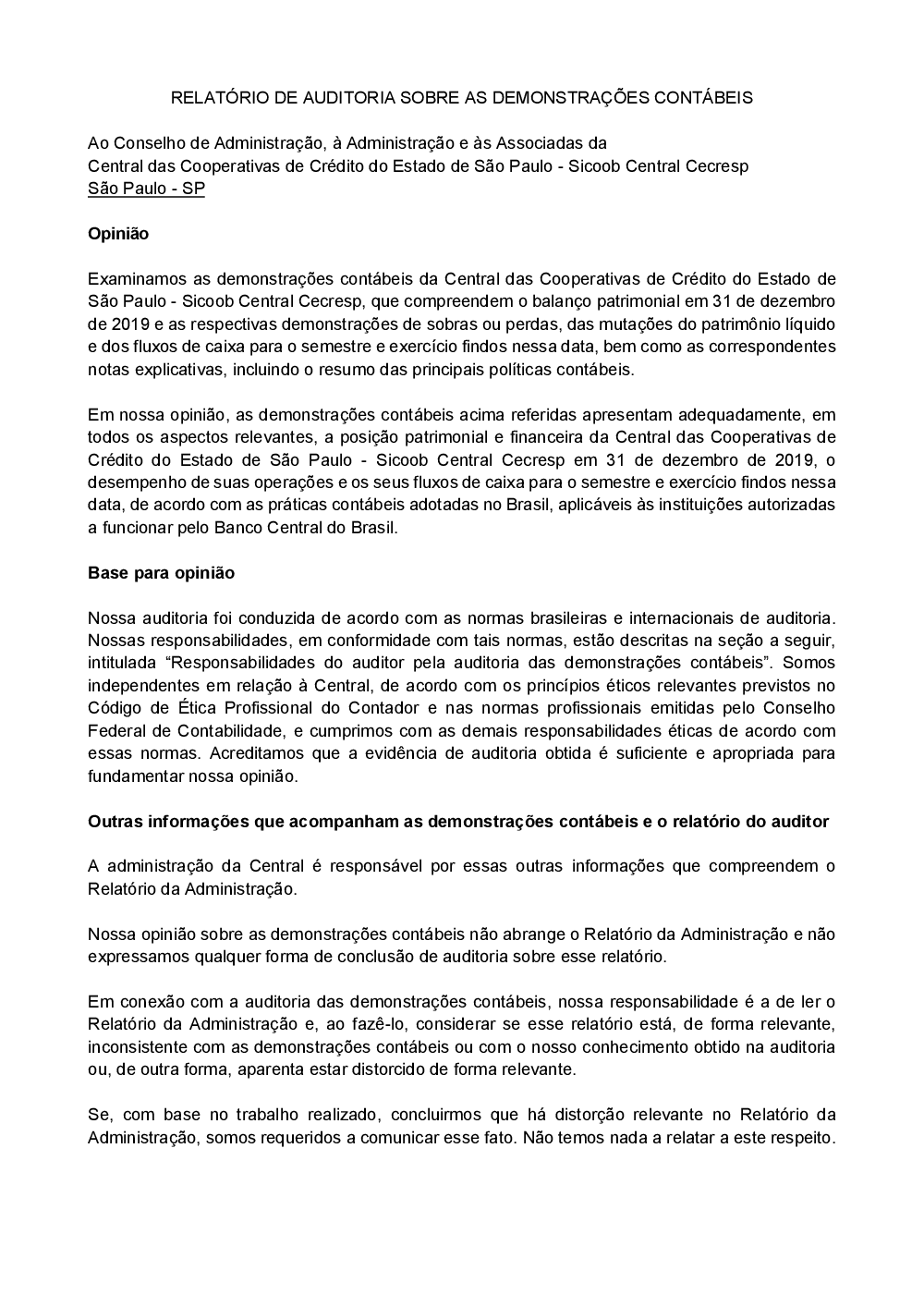 RELATÓRIO DE AUDITORIA SOBRE AS DEMONSTRAÇÕES CONTÁBEIS

Ao Conselho de Administração, à Administração e às Associadas da
Central das Cooperativas de Crédito do Estado de São Paulo - Sicoob Central Cecresp
São Paulo - SP

Opinião

Examinamos as demonstrações contábeis da Central das Cooperativas de Crédito do Estado de São Paulo - Sicoob Central Cecresp, que compreendem o balanço patrimonial em 31 de dezembro de 2019 e as respectivas demonstrações de sobras ou perdas, das mutações do patrimônio líquido e dos fluxos de caixa para o semestre e exercício findos nessa data, bem como as correspondentes notas explicativas, incluindo o resumo das principais políticas contábeis.

Em nossa opinião, as demonstrações contábeis acima referidas apresentam adequadamente, em todos os aspectos relevantes, a posição patrimonial e financeira da Central das Cooperativas de Crédito do Estado de São Paulo - Sicoob Central Cecresp em 31 de dezembro de 2019, o desempenho de suas operações e os seus fluxos de caixa para o semestre e exercício findos nessa data, de acordo com as práticas contábeis adotadas no Brasil, aplicáveis às instituições autorizadas a funcionar pelo Banco Central do Brasil.

Base para opinião

Nossa auditoria foi conduzida de acordo com as normas brasileiras e internacionais de auditoria. Nossas responsabilidades, em conformidade com tais normas, estão descritas na seção a seguir, intitulada “Responsabilidades do auditor pela auditoria das demonstrações contábeis”. Somos independentes em relação à Central, de acordo com os princípios éticos relevantes previstos no Código de Ética Profissional do Contador e nas normas profissionais emitidas pelo Conselho Federal de Contabilidade, e cumprimos com as demais responsabilidades éticas de acordo com essas normas. Acreditamos que a evidência de auditoria obtida é suficiente e apropriada para fundamentar nossa opinião.

Outras informações que acompanham as demonstrações contábeis e o relatório do auditor

A administração da Central é responsável por essas outras informações que compreendem o Relatório da Administração.

Nossa opinião sobre as demonstrações contábeis não abrange o Relatório da Administração e não expressamos qualquer forma de conclusão de auditoria sobre esse relatório.

Em conexão com a auditoria das demonstrações contábeis, nossa responsabilidade é a de ler o Relatório da Administração e, ao fazê-lo, considerar se esse relatório está, de forma relevante, inconsistente com as demonstrações contábeis ou com o nosso conhecimento obtido na auditoria ou, de outra forma, aparenta estar distorcido de forma relevante.

Se, com base no trabalho realizado, concluirmos que há distorção relevante no Relatório da Administração, somos requeridos a comunicar esse fato. Não temos nada a relatar a este respeito.